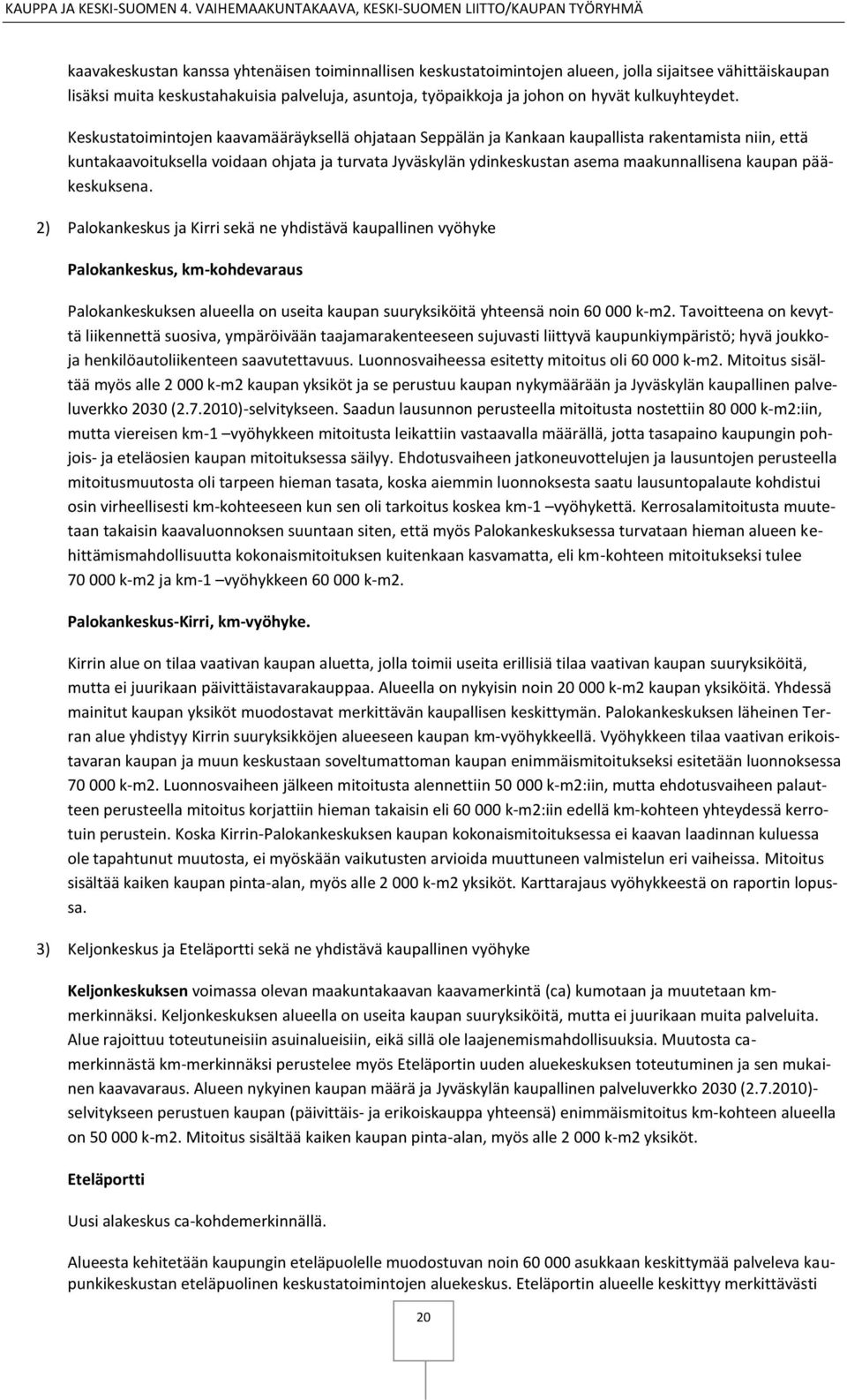 KAUPPA JA KESKI-SUOMEN 4. VAIHEMAAKUNTAKAAVA, KESKI-SUOMEN LIITTO/KAUPAN TYÖRYHMÄ

kaavakeskustan kanssa yhtenäisen toiminnallisen keskustatoimintojen alueen, jolla sijaitsee vähittäiskaupan lisäksi muita keskustahakuisia palveluja, asuntoja, työpaikkoja ja johon on hyvät kulkuyhteydet.

Keskustatoimintojen kaavamääräyksellä ohjataan Seppälän ja Kankaan kaupallista rakentamista niin, että kuntakaavoituksella voidaan ohjata ja turvata Jyväskylän ydinkeskustan asema maakunnallisena kaupan pääkeskuksena.

2) Palokankeskus ja Kirri sekä ne yhdistävä kaupallinen vyöhyke

Palokankeskus, km-kohdevaraus

Palokankeskuksen alueella on useita kaupan suuryksiköitä yhteensä noin 60 000 k-m2. Tavoitteena on kevyttä liikennettä suosiva, ympäröivään taajamarakenteeseen sujuvasti liittyvä kaupunkiympäristö; hyvä joukkoja henkilöautoliikenteen saavutettavuus. Luonnosvaiheessa esitetty mitoitus oli 60 000 k-m2. Mitoitus sisältää myös alle 2 000 k-m2 kaupan yksiköt ja se perustuu kaupan nykymäärään ja Jyväskylän kaupallinen palveluverkko 2030 (2.7.2010)-selvitykseen. Saadun lausunnon perusteella mitoitusta nostettiin 80 000 k-m2:iin, mutta viereisen km-1 –vyöhykkeen mitoitusta leikattiin vastaavalla määrällä, jotta tasapaino kaupungin pohjois- ja eteläosien kaupan mitoituksessa säilyy. Ehdotusvaiheen jatkoneuvottelujen ja lausuntojen perusteella mitoitusmuutosta oli tarpeen hieman tasata, koska aiemmin luonnoksesta saatu lausuntopalaute kohdistui osin virheellisesti km-kohteeseen kun sen oli tarkoitus koskea km-1 –vyöhykettä. Kerrosalamitoitusta muutetaan takaisin kaavaluonnoksen suuntaan siten, että myös Palokankeskuksessa turvataan hieman alueen kehittämismahdollisuutta kokonaismitoituksen kuitenkaan kasvamatta, eli km-kohteen mitoitukseksi tulee 70 000 k-m2 ja km-1 –vyöhykkeen 60 000 k-m2.

Palokankeskus-Kirri, km-vyöhyke.

Kirrin alue on tilaa vaativan kaupan aluetta, jolla toimii useita erillisiä tilaa vaativan kaupan suuryksiköitä, mutta ei juurikaan päivittäistavarakauppaa. Alueella on nykyisin noin 20 000 k-m2 kaupan yksiköitä. Yhdessä mainitut kaupan yksiköt muodostavat merkittävän kaupallisen keskittymän. Palokankeskuksen läheinen Terran alue yhdistyy Kirrin suuryksikköjen alueeseen kaupan km-vyöhykkeellä. Vyöhykkeen tilaa vaativan erikoistavaran kaupan ja muun keskustaan soveltumattoman kaupan enimmäismitoitukseksi esitetään luonnoksessa 70 000 k-m2. Luonnosvaiheen jälkeen mitoitusta alennettiin 50 000 k-m2:iin, mutta ehdotusvaiheen palautteen perusteella mitoitus korjattiin hieman takaisin eli 60 000 k-m2:iin edellä km-kohteen yhteydessä kerrotuin perustein. Koska Kirrin-Palokankeskuksen kaupan kokonaismitoituksessa ei kaavan laadinnan kuluessa ole tapahtunut muutosta, ei myöskään vaikutusten arvioida muuttuneen valmistelun eri vaiheissa. Mitoitus sisältää kaiken kaupan pinta-alan, myös alle 2 000 k-m2 yksiköt. Karttarajaus vyöhykkeestä on raportin lopussa.

3) Keljonkeskus ja Eteläportti sekä ne yhdistävä kaupallinen vyöhyke

Keljonkeskuksen voimassa olevan maakuntakaavan kaavamerkintä (ca) kumotaan ja muutetaan km-merkinnäksi. Keljonkeskuksen alueella on useita kaupan suuryksiköitä, mutta ei juurikaan muita palveluita. Alue rajoittuu toteutuneisiin asuinalueisiin, eikä sillä ole laajenemismahdollisuuksia. Muutosta ca-merkinnästä km-merkinnäksi perustelee myös Eteläportin uuden aluekeskuksen toteutuminen ja sen mukainen kaavavaraus. Alueen nykyinen kaupan määrä ja Jyväskylän kaupallinen palveluverkko 2030 (2.7.2010)-selvitykseen perustuen kaupan (päivittäis- ja erikoiskauppa yhteensä) enimmäismitoitus km-kohteen alueella on 50 000 k-m2. Mitoitus sisältää kaiken kaupan pinta-alan, myös alle 2 000 k-m2 yksiköt.

Eteläportti

Uusi alakeskus ca-kohdemerkinnällä.

Alueesta kehitetään kaupungin eteläpuolelle muodostuvan noin 60 000 asukkaan keskittymää palveleva kaupunkikeskustan eteläpuolinen keskustatoimintojen aluekeskus. Eteläportin alueelle keskittyy merkittävästi

20